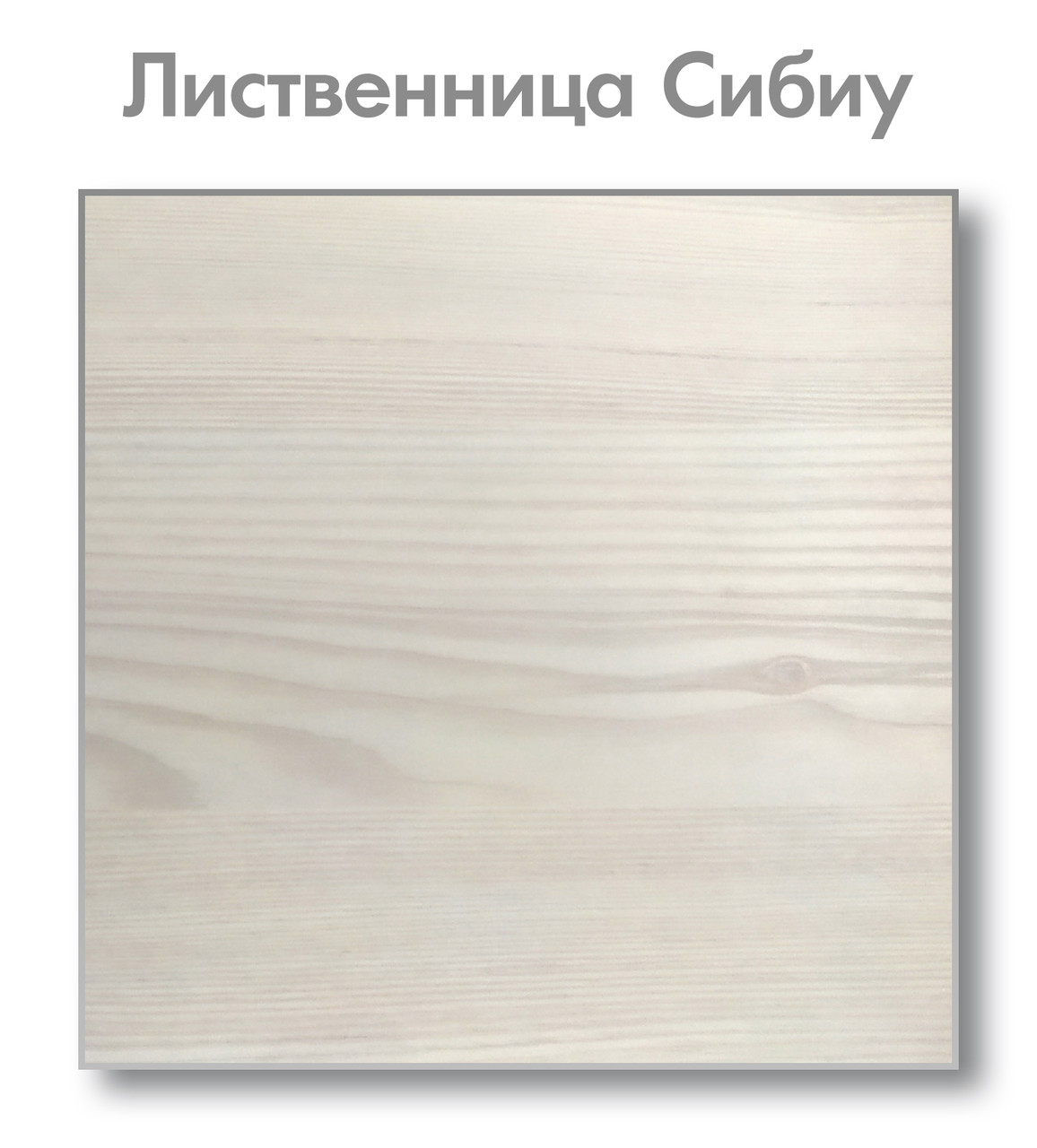 Лиственница Сибиу